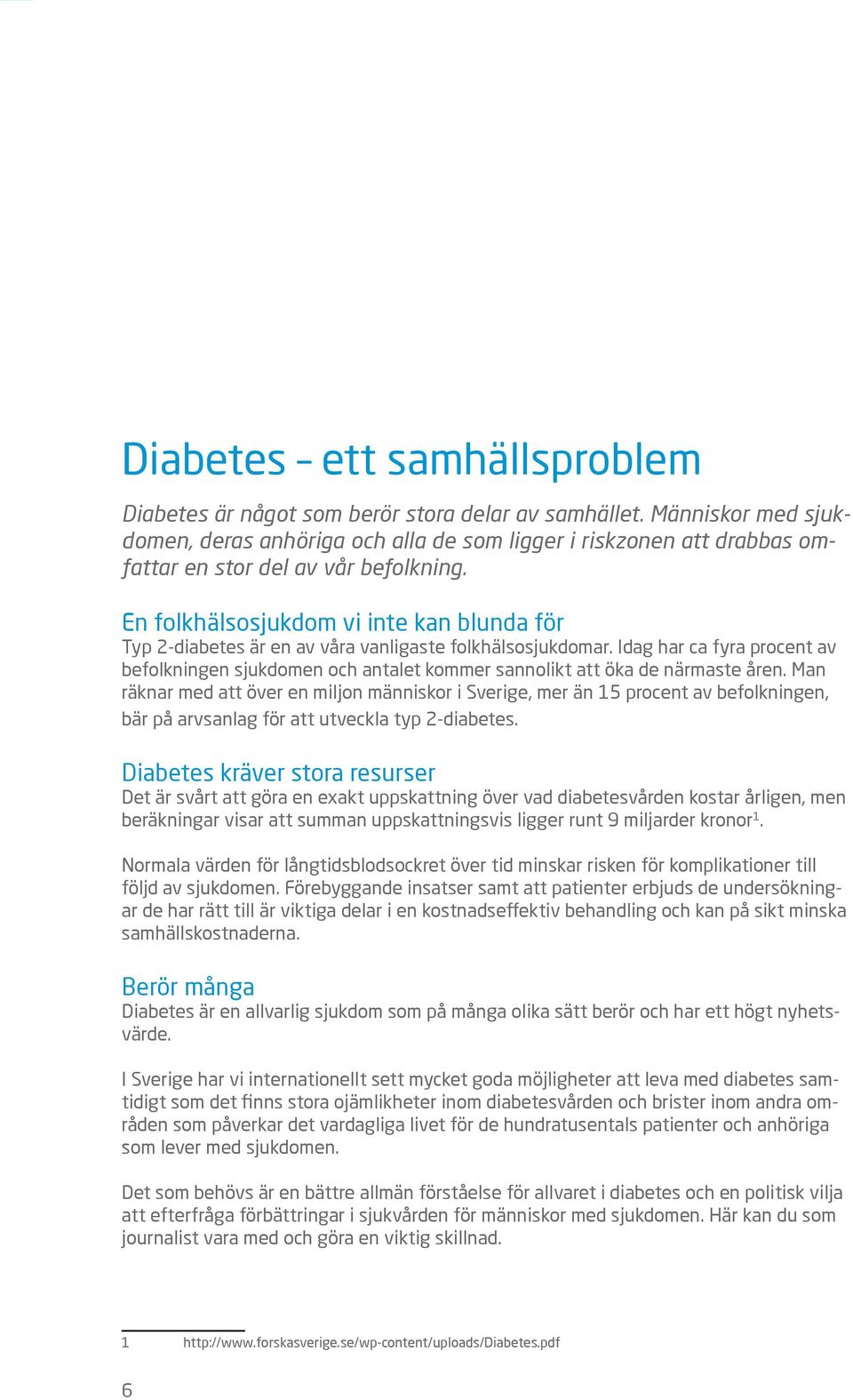 Diabetes – ett samhällsproblem

Diabetes är något som berör stora delar av samhället. Människor med sjukdomen, deras anhöriga och alla de som ligger i riskzonen att drabbas omfattar en stor del av vår befolkning.

En folkhälsosjukdom vi inte kan blunda för
Typ 2-diabetes är en av våra vanligaste folkhälsosjukdomar. Idag har ca fyra procent av befolkningen sjukdomen och antalet kommer sannolikt att öka de närmaste åren. Man räknar med att över en miljon människor i Sverige, mer än 15 procent av befolkningen, bär på arvsanlag för att utveckla typ 2-diabetes.

Diabetes kräver stora resurser
Det är svårt att göra en exakt uppskattning över vad diabetesvården kostar årligen, men beräkningar visar att summan uppskattningsvis ligger runt 9 miljarder kronor$^1$.

Normala värden för långtidsblodsockret över tid minskar risken för komplikationer till följd av sjukdomen. Förebyggande insatser samt att patienter erbjuds de undersökningar de har rätt till är viktiga delar i en kostnadseffektiv behandling och kan på sikt minska samhällskostnaderna.

Berör många
Diabetes är en allvarlig sjukdom som på många olika sätt berör och har ett högt nyhetsvärde.

I Sverige har vi internationellt sett mycket goda möjligheter att leva med diabetes samtidigt som det finns stora ojämlikheter inom diabetesvården och brister inom andra områden som påverkar det vardagliga livet för de hundratusentals patienter och anhöriga som lever med sjukdomen.

Det som behövs är en bättre allmän förståelse för allvaret i diabetes och en politisk vilja att efterfråga förbättringar i sjukvården för människor med sjukdomen. Här kan du som journalist vara med och göra en viktig skillnad.

1 http://www.forskasverige.se/wp-content/uploads/Diabetes.pdf

6